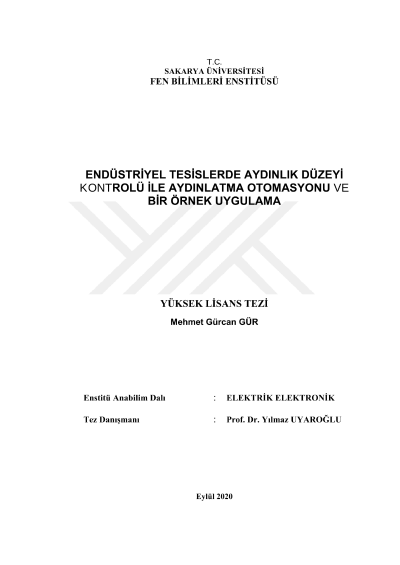 T.C.
SAKARYA ÜNİVERSİTESİ
FEN BİLİMLERİ ENSTİTÜSÜ

ENDÜSTRİYEL TESİSLERDE AYDINLIK DÜZEYİ KONTROLÜ İLE AYDINLATMA OTOMASYONU VE BİR ÖRNEK UYGULAMA

YÜKSEK LİSANS TEZİ
Mehmet Gürcan GÜR

Enstitü Anabilim Dalı : ELEKTRİK ELEKTRONİK

Tez Danışmanı : Prof. Dr. Yılmaz UYAROĞLU

Eylül 2020